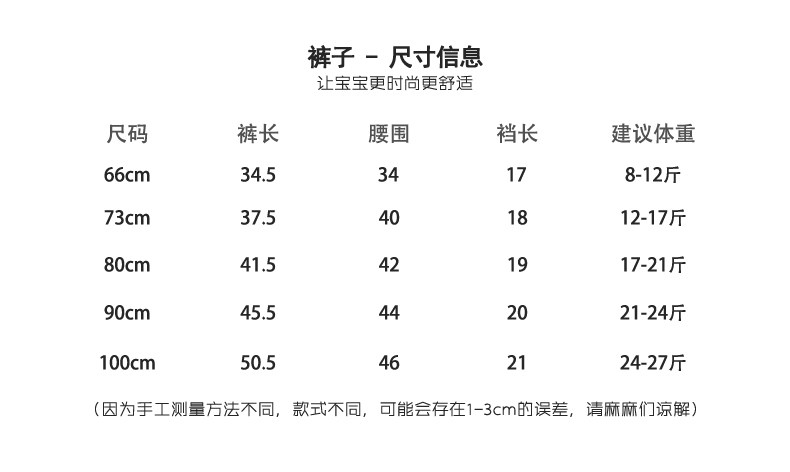 裤子 - 尺寸信息
让宝宝更时尚更舒适

| 尺码 | 裤长 | 腰围 | 裆长 | 建议体重 |
|---|---|---|---|---|
| 66cm | 34.5 | 34 | 17 | 8-12斤 |
| 73cm | 37.5 | 40 | 18 | 12-17斤 |
| 80cm | 41.5 | 42 | 19 | 17-21斤 |
| 90cm | 45.5 | 44 | 20 | 21-24斤 |
| 100cm | 50.5 | 46 | 21 | 24-27斤 |

（因为手工测量方法不同，款式不同，可能会存在1-3cm的误差，请麻麻们谅解）